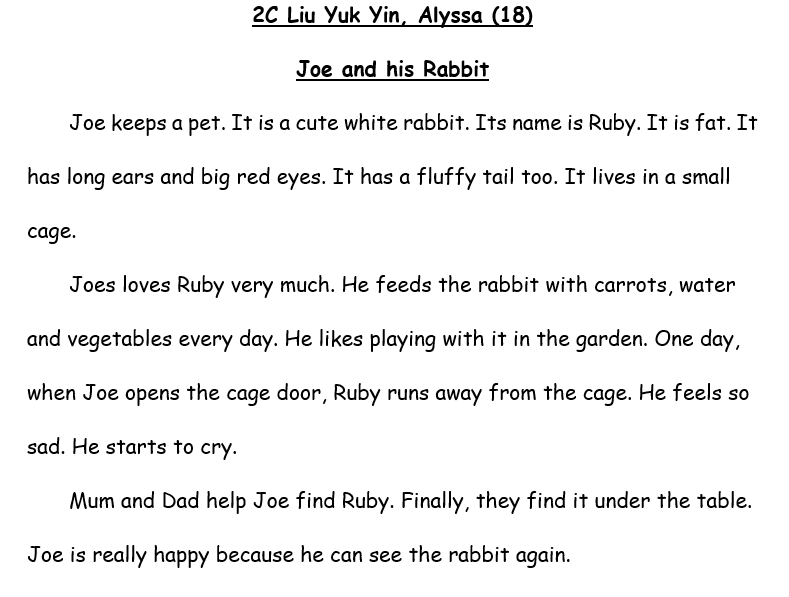 2C Liu Yuk Yin, Alyssa (18)

Joe and his Rabbit

Joe keeps a pet. It is a cute white rabbit. Its name is Ruby. It is fat. It has long ears and big red eyes. It has a fluffy tail too. It lives in a small cage.

Joes loves Ruby very much. He feeds the rabbit with carrots, water and vegetables every day. He likes playing with it in the garden. One day, when Joe opens the cage door, Ruby runs away from the cage. He feels so sad. He starts to cry.

Mum and Dad help Joe find Ruby. Finally, they find it under the table. Joe is really happy because he can see the rabbit again.